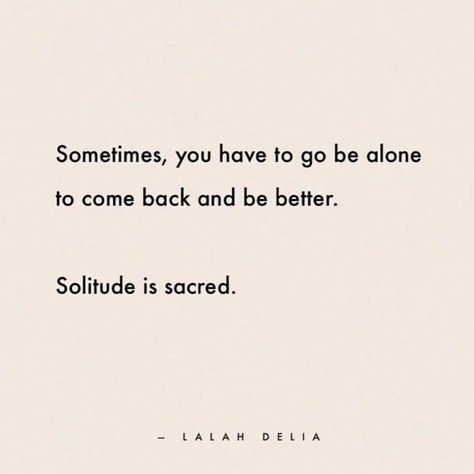 Sometimes, you have to go be alone to come back and be better.

Solitude is sacred.

– LALAH DELIA